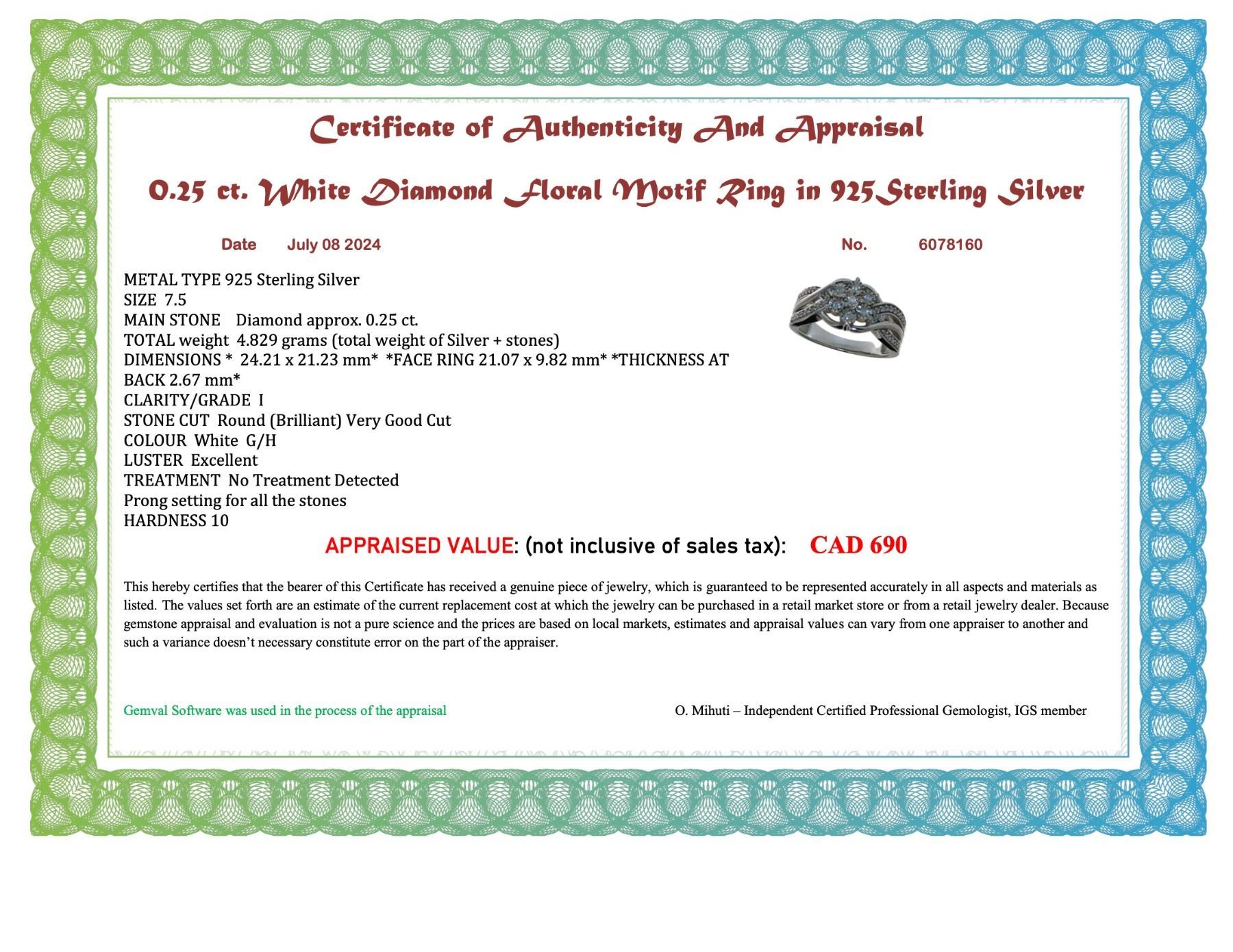 Certificate of Authenticity And Appraisal

0.25 ct. White Diamond Floral Motif Ring in 925Sterling Silver

Date July 08 2024

No. 6078160

METAL TYPE 925 Sterling Silver
SIZE 7.5
MAIN STONE Diamond approx. 0.25 ct.
TOTAL weight 4.829 grams (total weight of Silver + stones)
DIMENSIONS * 24.21 x 21.23 mm* *FACE RING 21.07 x 9.82 mm* *THICKNESS AT BACK 2.67 mm*
CLARITY/GRADE I
STONE CUT Round (Brilliant) Very Good Cut
COLOUR White G/H
LUSTER Excellent
TREATMENT No Treatment Detected
Prong setting for all the stones
HARDNESS 10

APPRAISED VALUE: (not inclusive of sales tax): CAD 690

This hereby certifies that the bearer of this Certificate has received a genuine piece of jewelry, which is guaranteed to be represented accurately in all aspects and materials as listed. The values set forth are an estimate of the current replacement cost at which the jewelry can be purchased in a retail market store or from a retail jewelry dealer. Because gemstone appraisal and evaluation is not a pure science and the prices are based on local markets, estimates and appraisal values can vary from one appraiser to another and such a variance doesn't necessary constitute error on the part of the appraiser.

Gemval Software was used in the process of the appraisal

O. Mihuti – Independent Certified Professional Gemologist, IGS member